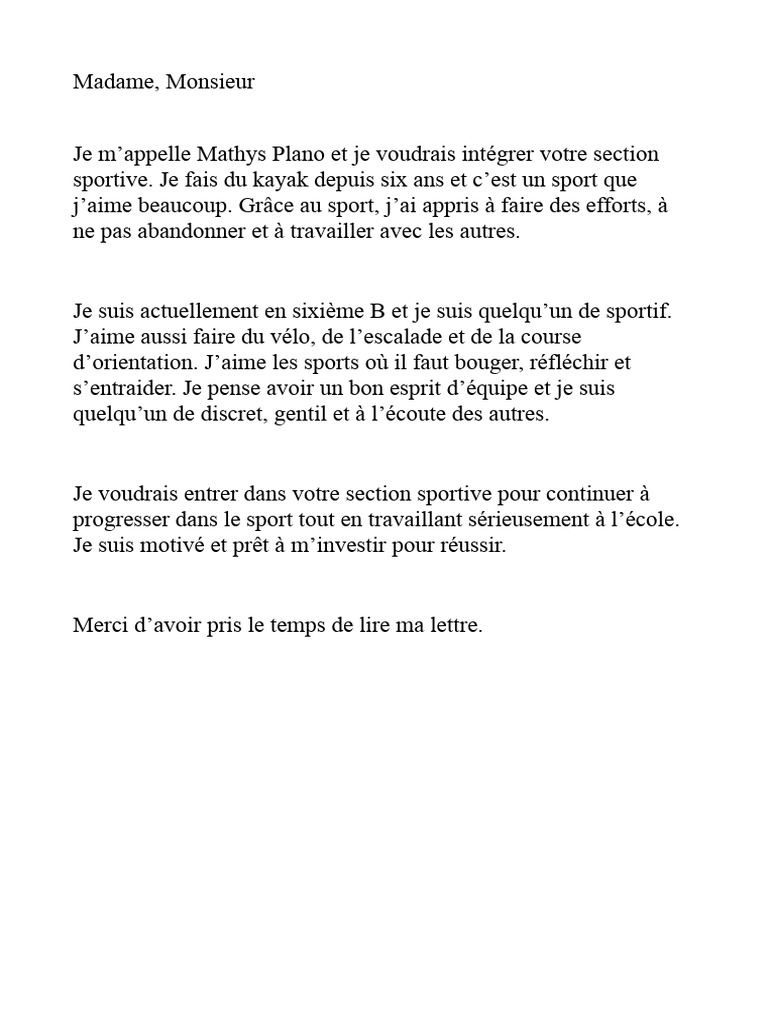 Madame, Monsieur

Je m’appelle Mathys Plano et je voudrais intégrer votre section sportive. Je fais du kayak depuis six ans et c’est un sport que j’aime beaucoup. Grâce au sport, j’ai appris à faire des efforts, à ne pas abandonner et à travailler avec les autres.

Je suis actuellement en sixième B et je suis quelqu’un de sportif. J’aime aussi faire du vélo, de l’escalade et de la course d’orientation. J’aime les sports où il faut bouger, réfléchir et s’entraider. Je pense avoir un bon esprit d’équipe et je suis quelqu’un de discret, gentil et à l’écoute des autres.

Je voudrais entrer dans votre section sportive pour continuer à progresser dans le sport tout en travaillant sérieusement à l’école. Je suis motivé et prêt à m’investir pour réussir.

Merci d’avoir pris le temps de lire ma lettre.